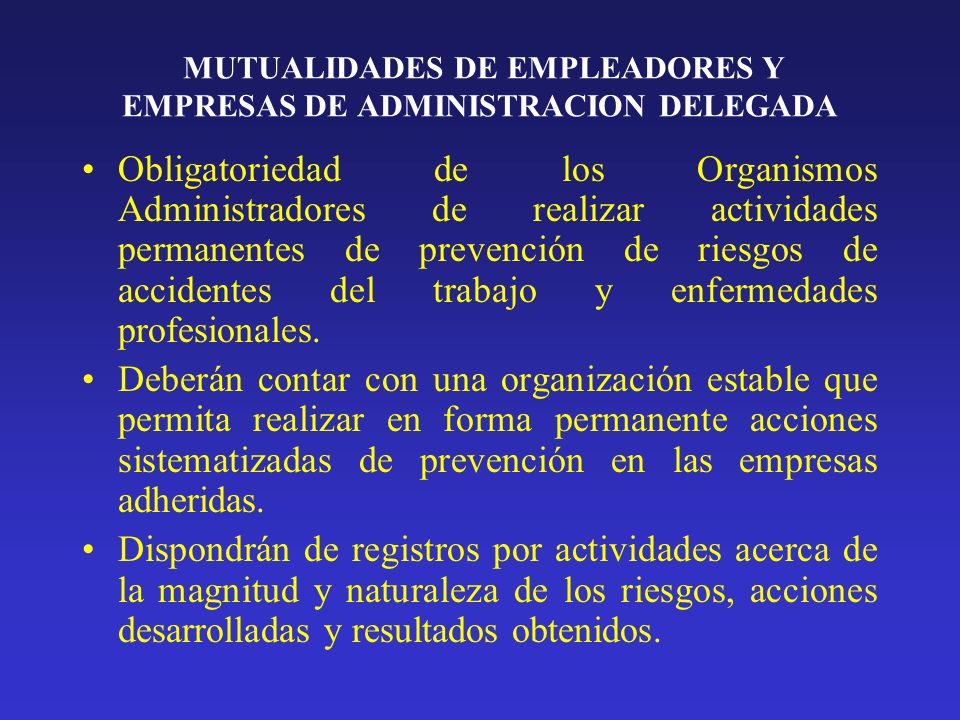 MUTUALIDADES DE EMPLEADORES Y EMPRESAS DE ADMINISTRACION DELEGADA

• Obligatoriedad de los Organismos Administradores de realizar actividades permanentes de prevención de riesgos de accidentes del trabajo y enfermedades profesionales.

• Deberán contar con una organización estable que permita realizar en forma permanente acciones sistematizadas de prevención en las empresas adheridas.

• Dispondrán de registros por actividades acerca de la magnitud y naturaleza de los riesgos, acciones desarrolladas y resultados obtenidos.